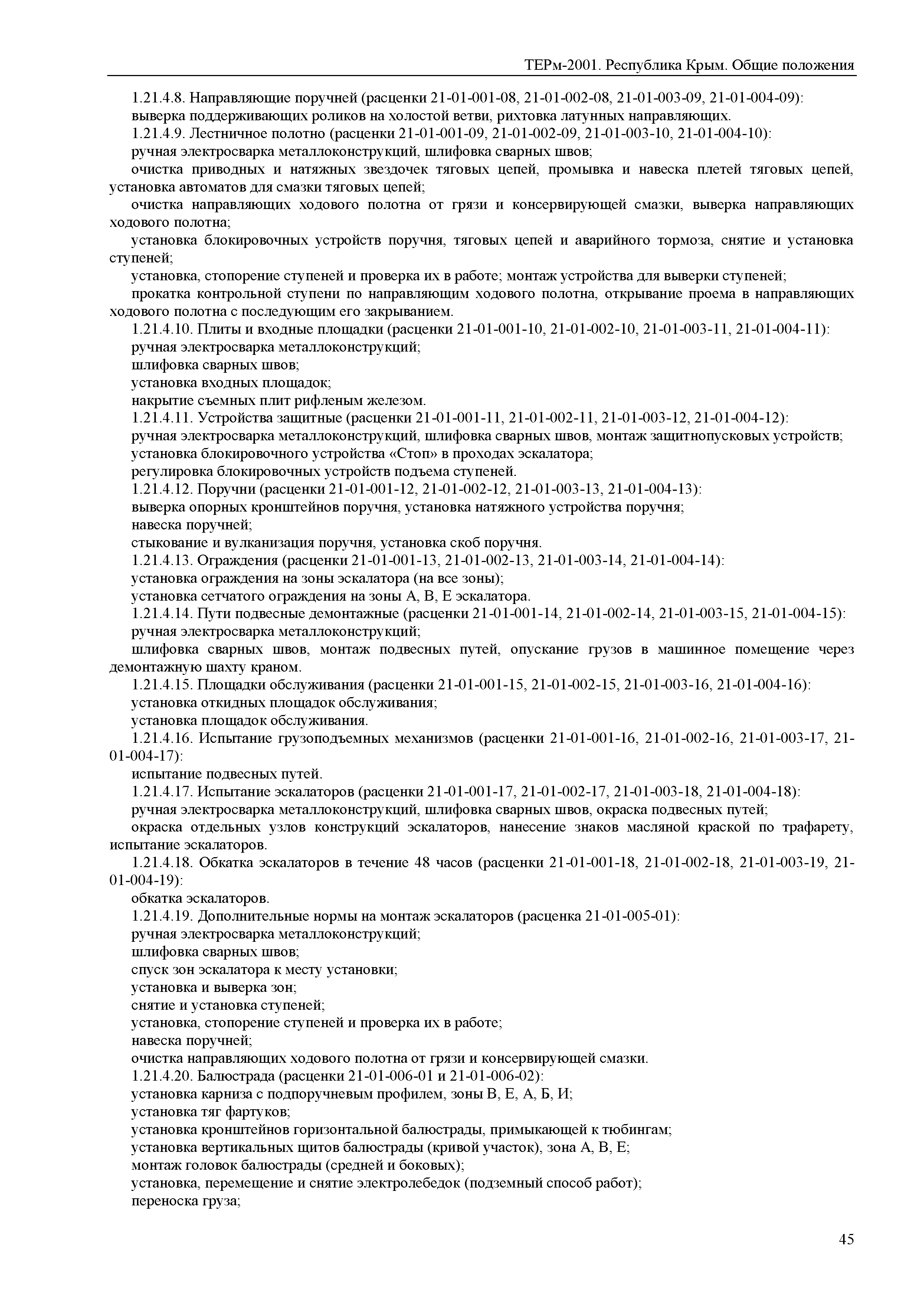 ТЕРм-2001. Республика Крым. Общие положения

1.21.4.8. Направляющие поручней (расценки 21-01-001-08, 21-01-002-08, 21-01-003-09, 21-01-004-09):

выверка поддерживающих роликов на холостой ветви, рихтовка латунных направляющих.

1.21.4.9. Лестничное полотно (расценки 21-01-001-09, 21-01-002-09, 21-01-003-10, 21-01-004-10):

ручная электросварка металлоконструкций, шлифовка сварных швов;

очистка приводных и натяжных звездочек тяговых цепей, промывка и навеска плетей тяговых цепей, установка автоматов для смазки тяговых цепей;

очистка направляющих ходового полотна от грязи и консервирующей смазки, выверка направляющих ходового полотна;

установка блокировочных устройств поручня, тяговых цепей и аварийного тормоза, снятие и установка ступеней;

установка, стопорение ступеней и проверка их в работе; монтаж устройства для выверки ступеней;

прокатка контрольной ступени по направляющим ходового полотна, открывание проема в направляющих ходового полотна с последующим его закрыванием.

1.21.4.10. Плиты и входные площадки (расценки 21-01-001-10, 21-01-002-10, 21-01-003-11, 21-01-004-11):

ручная электросварка металлоконструкций;

шлифовка сварных швов;

установка входных площадок;

накрытие съемных плит рифленым железом.

1.21.4.11. Устройства защитные (расценки 21-01-001-11, 21-01-002-11, 21-01-003-12, 21-01-004-12):

ручная электросварка металлоконструкций, шлифовка сварных швов, монтаж защитнопусковых устройств;

установка блокировочного устройства «Стоп» в проходах эскалатора;

регулировка блокировочных устройств подъема ступеней.

1.21.4.12. Поручни (расценки 21-01-001-12, 21-01-002-12, 21-01-003-13, 21-01-004-13):

выверка опорных кронштейнов поручня, установка натяжного устройства поручня;

навеска поручней;

стыкование и вулканизация поручня, установка скоб поручня.

1.21.4.13. Ограждения (расценки 21-01-001-13, 21-01-002-13, 21-01-003-14, 21-01-004-14):

установка ограждения на зоны эскалатора (на все зоны);

установка сетчатого ограждения на зоны А, В, Е эскалатора.

1.21.4.14. Пути подвесные демонтажные (расценки 21-01-001-14, 21-01-002-14, 21-01-003-15, 21-01-004-15):

ручная электросварка металлоконструкций;

шлифовка сварных швов, монтаж подвесных путей, опускание грузов в машинное помещение через демонтажную шахту краном.

1.21.4.15. Площадки обслуживания (расценки 21-01-001-15, 21-01-002-15, 21-01-003-16, 21-01-004-16):

установка откидных площадок обслуживания;

установка площадок обслуживания.

1.21.4.16. Испытание грузоподъемных механизмов (расценки 21-01-001-16, 21-01-002-16, 21-01-003-17, 21-01-004-17):

испытание подвесных путей.

1.21.4.17. Испытание эскалаторов (расценки 21-01-001-17, 21-01-002-17, 21-01-003-18, 21-01-004-18):

ручная электросварка металлоконструкций, шлифовка сварных швов, окраска подвесных путей;

окраска отдельных узлов конструкций эскалаторов, нанесение знаков масляной краской по трафарету, испытание эскалаторов.

1.21.4.18. Обкатка эскалаторов в течение 48 часов (расценки 21-01-001-18, 21-01-002-18, 21-01-003-19, 21-01-004-19):

обкатка эскалаторов.

1.21.4.19. Дополнительные нормы на монтаж эскалаторов (расценка 21-01-005-01):

ручная электросварка металлоконструкций;

шлифовка сварных швов;

спуск зон эскалатора к месту установки;

установка и выверка зон;

снятие и установка ступеней;

установка, стопорение ступеней и проверка их в работе;

навеска поручней;

очистка направляющих ходового полотна от грязи и консервирующей смазки.

1.21.4.20. Балюстрада (расценки 21-01-006-01 и 21-01-006-02):

установка карниза с подпоручневым профилем, зоны В, Е, А, Б, И;

установка тяг фартуков;

установка кронштейнов горизонтальной балюстрады, примыкающей к тюбингам;

установка вертикальных щитов балюстрады (кривой участок), зона А, В, Е;

монтаж головок балюстрады (средней и боковых);

установка, перемещение и снятие электролебедок (подземный способ работ);

переноска груза;

45